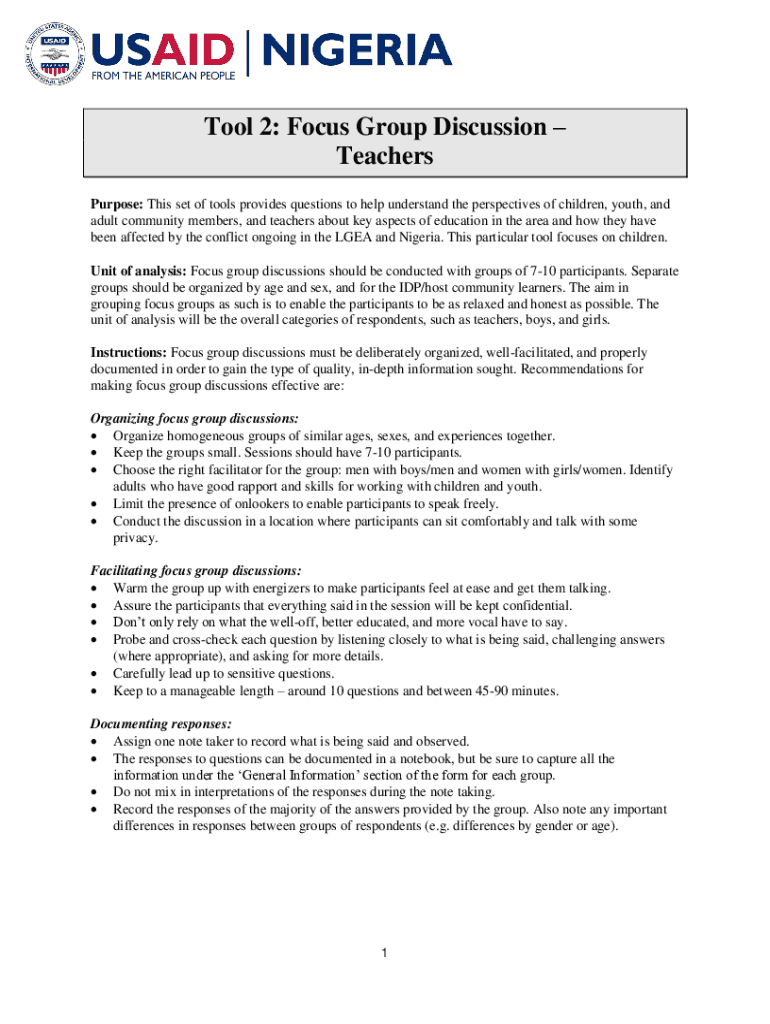 USAID | NIGERIA
FROM THE AMERICAN PEOPLE

Tool 2: Focus Group Discussion – Teachers

Purpose: This set of tools provides questions to help understand the perspectives of children, youth, and adult community members, and teachers about key aspects of education in the area and how they have been affected by the conflict ongoing in the LGEA and Nigeria. This particular tool focuses on children.

Unit of analysis: Focus group discussions should be conducted with groups of 7-10 participants. Separate groups should be organized by age and sex, and for the IDP/host community learners. The aim in grouping focus groups as such is to enable the participants to be as relaxed and honest as possible. The unit of analysis will be the overall categories of respondents, such as teachers, boys, and girls.

Instructions: Focus group discussions must be deliberately organized, well-facilitated, and properly documented in order to gain the type of quality, in-depth information sought. Recommendations for making focus group discussions effective are:

Organizing focus group discussions:
• Organize homogeneous groups of similar ages, sexes, and experiences together.
• Keep the groups small. Sessions should have 7-10 participants.
• Choose the right facilitator for the group: men with boys/men and women with girls/women. Identify adults who have good rapport and skills for working with children and youth.
• Limit the presence of onlookers to enable participants to speak freely.
• Conduct the discussion in a location where participants can sit comfortably and talk with some privacy.

Facilitating focus group discussions:
• Warm the group up with energizers to make participants feel at ease and get them talking.
• Assure the participants that everything said in the session will be kept confidential.
• Don't only rely on what the well-off, better educated, and more vocal have to say.
• Probe and cross-check each question by listening closely to what is being said, challenging answers (where appropriate), and asking for more details.
• Carefully lead up to sensitive questions.
• Keep to a manageable length – around 10 questions and between 45-90 minutes.

Documenting responses:
• Assign one note taker to record what is being said and observed.
• The responses to questions can be documented in a notebook, but be sure to capture all the information under the 'General Information' section of the form for each group.
• Do not mix in interpretations of the responses during the note taking.
• Record the responses of the majority of the answers provided by the group. Also note any important differences in responses between groups of respondents (e.g. differences by gender or age).

1